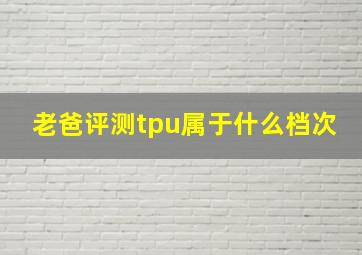 老爸评测tpu属于什么档次